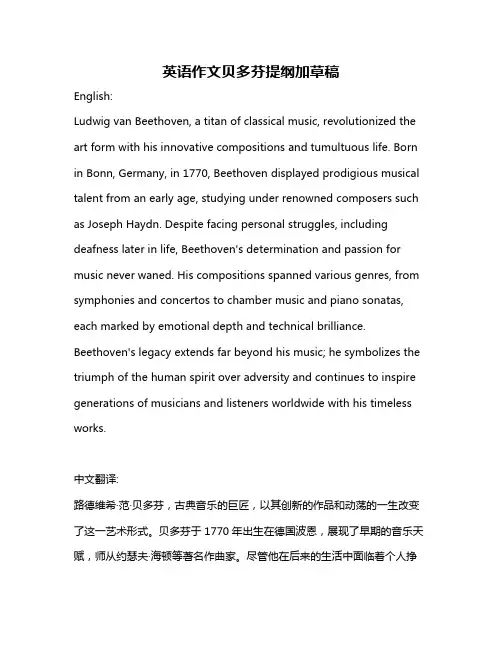 英语作文贝多芬提纲加草稿

English:

Ludwig van Beethoven, a titan of classical music, revolutionized the art form with his innovative compositions and tumultuous life. Born in Bonn, Germany, in 1770, Beethoven displayed prodigious musical talent from an early age, studying under renowned composers such as Joseph Haydn. Despite facing personal struggles, including deafness later in life, Beethoven's determination and passion for music never waned. His compositions spanned various genres, from symphonies and concertos to chamber music and piano sonatas, each marked by emotional depth and technical brilliance. Beethoven's legacy extends far beyond his music; he symbolizes the triumph of the human spirit over adversity and continues to inspire generations of musicians and listeners worldwide with his timeless works.

中文翻译:

路德维希·范·贝多芬，古典音乐的巨匠，以其创新的作品和动荡的一生改变了这一艺术形式。贝多芬于 1770 年出生在德国波恩，展现了早期的音乐天赋，师从约瑟夫·海顿等著名作曲家。尽管他在后来的生活中面临着个人挣